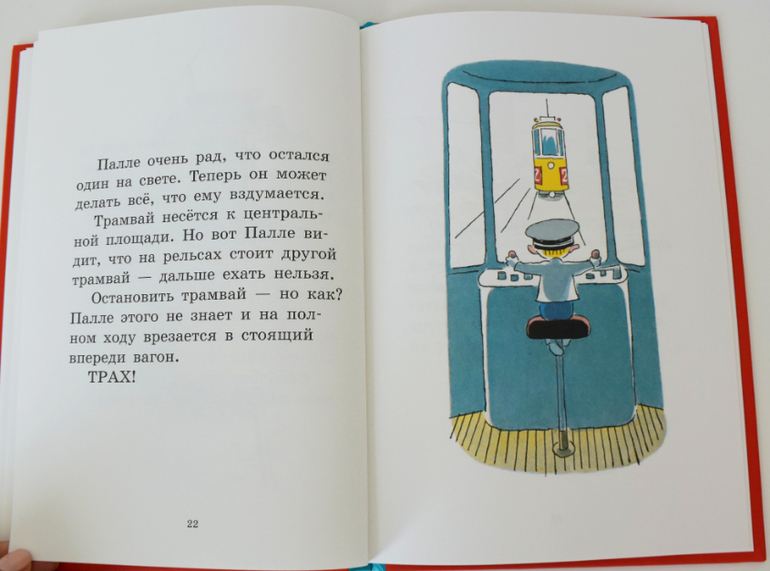 Палле очень рад, что остался один на свете. Теперь он может делать всё, что ему вздумается.

Трамвай несётся к центральной площади. Но вот Палле видит, что на рельсах стоит другой трамвай — дальше ехать нельзя.

Остановить трамвай — но как? Палле этого не знает и на полном ходу врезается в стоящий впереди вагон.

ТРАХ!

22

2 2